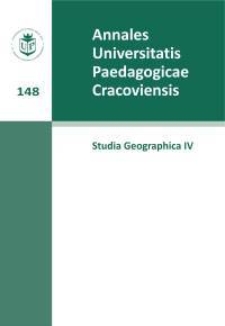 UP

148

Annales Universitatis Paedagogicae Cracoviensis

Studia Geographica IV